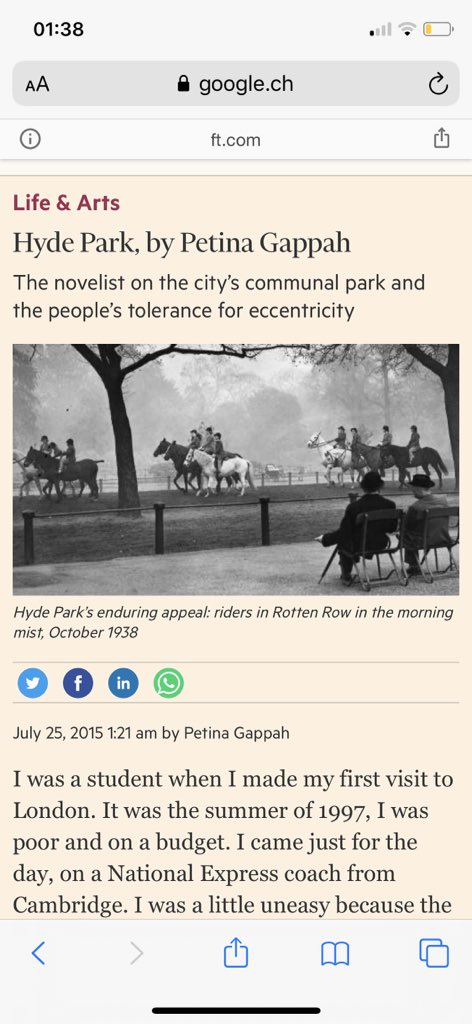 01:38

AA google.ch

ft.com

Life & Arts

Hyde Park, by Petina Gappah

The novelist on the city's communal park and the people's tolerance for eccentricity

Hyde Park's enduring appeal: riders in Rotten Row in the morning mist, October 1938

July 25, 2015 1:21 am by Petina Gappah

I was a student when I made my first visit to London. It was the summer of 1997, I was poor and on a budget. I came just for the day, on a National Express coach from Cambridge. I was a little uneasy because the